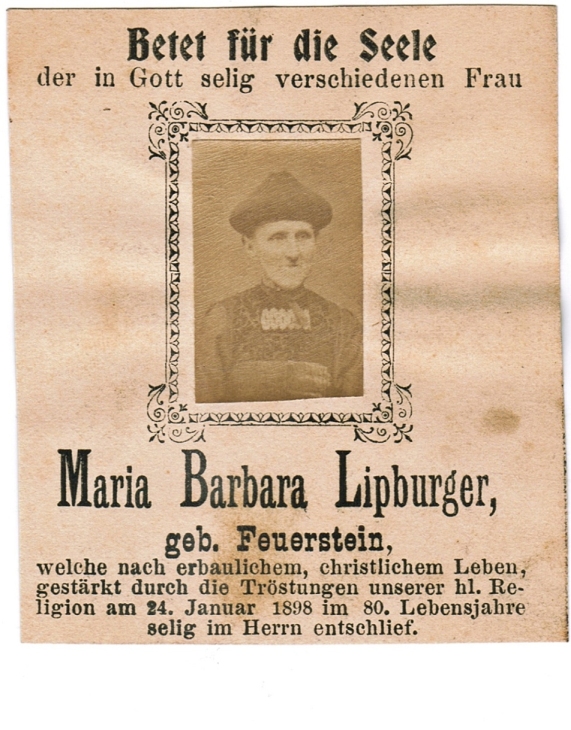 Betet für die Seele
der in Gott selig verschiedenen Frau

Maria Barbara Lipburger,

geb. Feuerstein,

welche nach erbaulichem, christlichem Leben, gestärkt durch die Tröstungen unserer hl. Religion am 24. Januar 1898 im 80. Lebensjahre selig im Herrn entschlief.